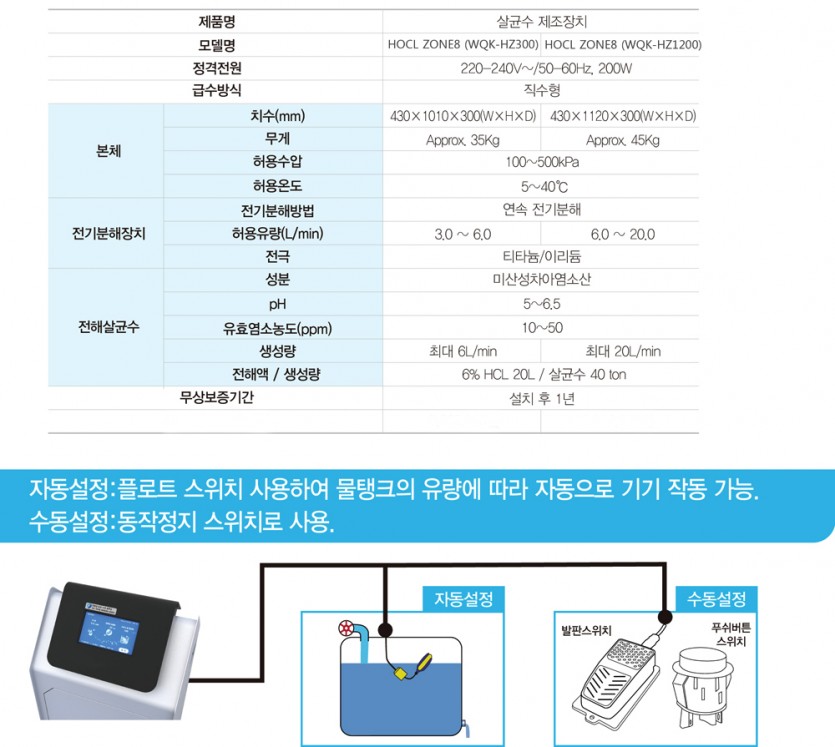 | 제품명 | | 살균수 제조장치 | |
|---|---|---|---|
| 모델명 | | HOCL ZONE8 (WQK-HZ300) | HOCL ZONE8 (WQK-HZ1200) |
| 정격전원 | | 220-240V~/50-60Hz, 200W | |
| 급수방식 | | 직수형 | |
| 본체 | 치수(mm) | 430×1010×300(W×H×D) | 430×1120×300(W×H×D) |
| | 무게 | Approx. 35Kg | Approx. 45Kg |
| | 허용수압 | 100~500kPa | |
| | 허용온도 | 5~40℃ | |
| 전기분해장치 | 전기분해방법 | 연속 전기분해 | |
| | 허용유량(L/min) | 3.0 ~ 6.0 | 6.0 ~ 20.0 |
| | 전극 | 티타늄/이리듐 | |
| 전해살균수 | 성분 | 미산성차아염소산 | |
| | pH | 5~6.5 | |
| | 유효염소농도(ppm) | 10~50 | |
| | 생성량 | 최대 6L/min | 최대 20L/min |
| | 전해액 / 생성량 | 6% HCL 20L / 살균수 40 ton | |
| 무상보증기간 | | 설치 후 1년 | |

자동설정:플로트 스위치 사용하여 물탱크의 유량에 따라 자동으로 기기 작동 가능.
수동설정:동작정지 스위치로 사용.

자동설정

수동설정

발판스위치

푸쉬버튼
스위치